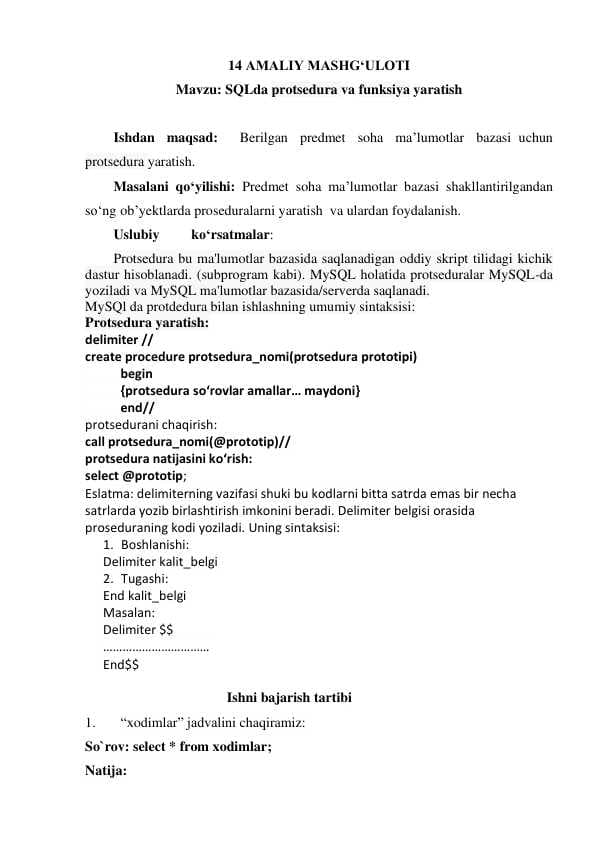 14 AMALIY MASHG‘ULOTI

Mavzu: SQLda protsedura va funksiya yaratish

Ishdan maqsad: Berilgan predmet soha ma’lumotlar bazasi uchun protsedura yaratish.

Masalani qo‘yilishi: Predmet soha ma’lumotlar bazasi shakllantirilgandan so‘ng ob’yektlarda proseduralarni yaratish va ulardan foydalanish.

Uslubiy ko‘rsatmalar:

Protsedura bu ma'lumotlar bazasida saqlanadigan oddiy skript tilidagi kichik dastur hisoblanadi. (subprogram kabi). MySQL holatida protseduralar MySQL-da yoziladi va MySQL ma'lumotlar bazasida/serverda saqlanadi.
MySQl da protdedura bilan ishlashning umumiy sintaksisi:
Protsedura yaratish:
delimiter //
create procedure protsedura_nomi(protsedura prototipi)
begin
{protsedura so‘rovlar amallar… maydoni}
end//
protsedurani chaqirish:
call protsedura_nomi(@prototip)//
protsedura natijasini ko‘rish:
select @prototip;
Eslatma: delimiterning vazifasi shuki bu kodlarni bitta satrda emas bir necha satrlarda yozib birlashtirish imkonini beradi. Delimiter belgisi orasida proseduraning kodi yoziladi. Uning sintaksisi:
1. Boshlanishi:
Delimiter kalit_belgi
2. Tugashi:
End kalit_belgi
Masalan:
Delimiter $$
……………………………
End$$

Ishni bajarish tartibi

1. “xodimlar” jadvalini chaqiramiz:
So`rov: select * from xodimlar;
Natija: